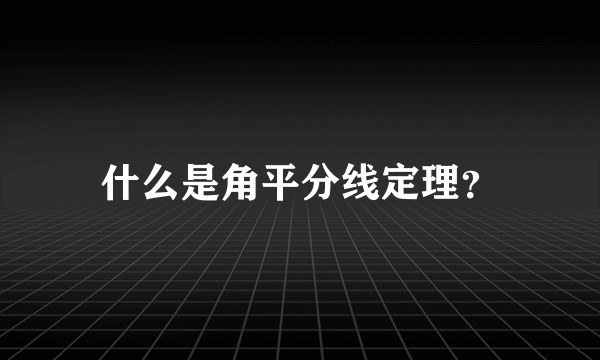 什么是角平分线定理?